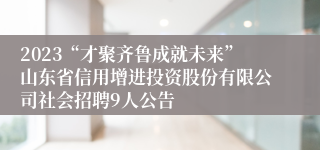 2023“才聚齐鲁成就未来”山东省信用增进投资股份有限公司社会招聘9人公告